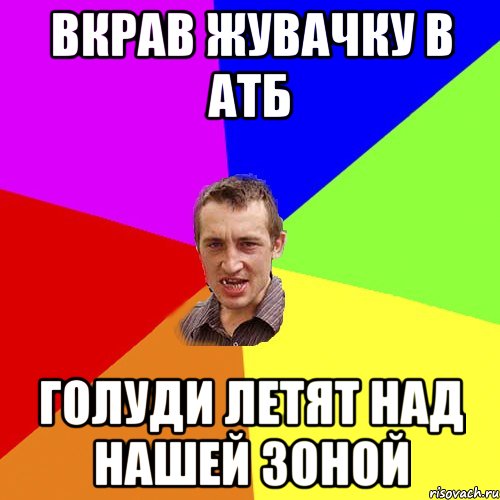 ВКРАВ ЖУВАЧКУ В АТБ

ГОЛУДИ ЛЕТЯТ НАД НАШЕЙ ЗОНОЙ

risovach.ru